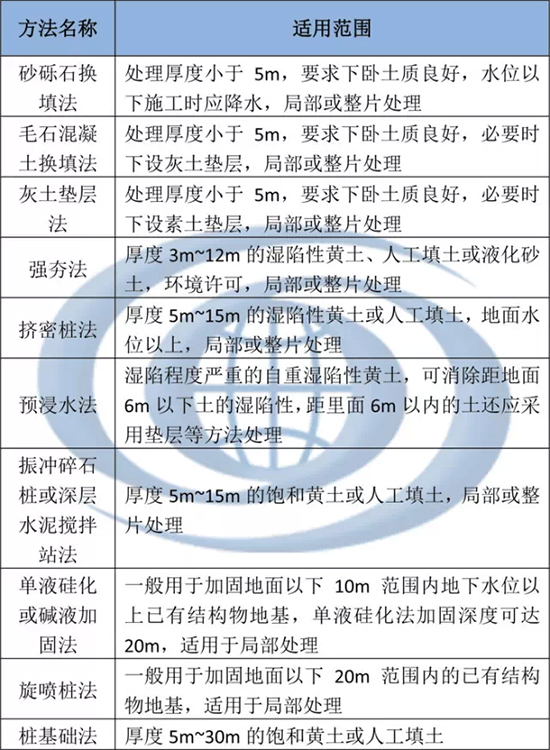 | 方法名称 | 适用范围 |
|---|---|
| 砂砾石换填法 | 处理厚度小于 5m，要求下卧土质良好，水位以下施工时应降水，局部或整片处理 |
| 毛石混凝土换填法 | 处理厚度小于 5m，要求下卧土质良好，必要时下设灰土垫层，局部或整片处理 |
| 灰土垫层法 | 处理厚度小于 5m，要求下卧土质良好，必要时下设素土垫层，局部或整片处理 |
| 强夯法 | 厚度 3m~12m 的湿陷性黄土、人工填土或液化砂土，环境许可，局部或整片处理 |
| 挤密桩法 | 厚度 5m~15m 的湿陷性黄土或人工填土，地面水位以上，局部或整片处理 |
| 预浸水法 | 湿陷程度严重的自重湿陷性黄土，可消除距地面 6m 以下土的湿陷性，距里面 6m 以内的土还应采用垫层等方法处理 |
| 振冲碎石桩或深层水泥搅拌站法 | 厚度 5m~15m 的饱和黄土或人工填土，局部或整片处理 |
| 单液硅化或碱液加固法 | 一般用于加固地面以下 10m 范围内地下水位以上已有结构物地基，单液硅化法加固深度可达 20m，适用于局部处理 |
| 旋喷桩法 | 一般用于加固地面以下 20m 范围内的已有结构物地基，适用于局部处理 |
| 桩基础法 | 厚度 5m~30m 的饱和黄土或人工填土 |